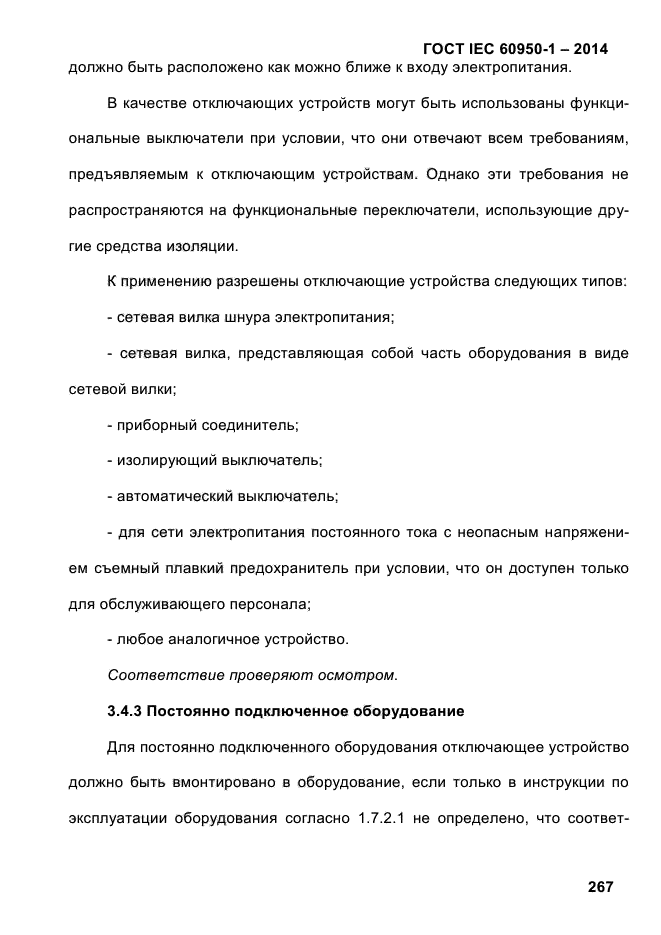 ГОСТ IEC 60950-1 – 2014

должно быть расположено как можно ближе к входу электропитания.

В качестве отключающих устройств могут быть использованы функциональные выключатели при условии, что они отвечают всем требованиям, предъявляемым к отключающим устройствам. Однако эти требования не распространяются на функциональные переключатели, использующие другие средства изоляции.

К применению разрешены отключающие устройства следующих типов:

- сетевая вилка шнура электропитания;

- сетевая вилка, представляющая собой часть оборудования в виде сетевой вилки;

- приборный соединитель;

- изолирующий выключатель;

- автоматический выключатель;

- для сети электропитания постоянного тока с неопасным напряжением съемный плавкий предохранитель при условии, что он доступен только для обслуживающего персонала;

- любое аналогичное устройство.

Соответствие проверяют осмотром.

3.4.3 Постоянно подключенное оборудование

Для постоянно подключенного оборудования отключающее устройство должно быть вмонтировано в оборудование, если только в инструкции по эксплуатации оборудования согласно 1.7.2.1 не определено, что соответ-

267